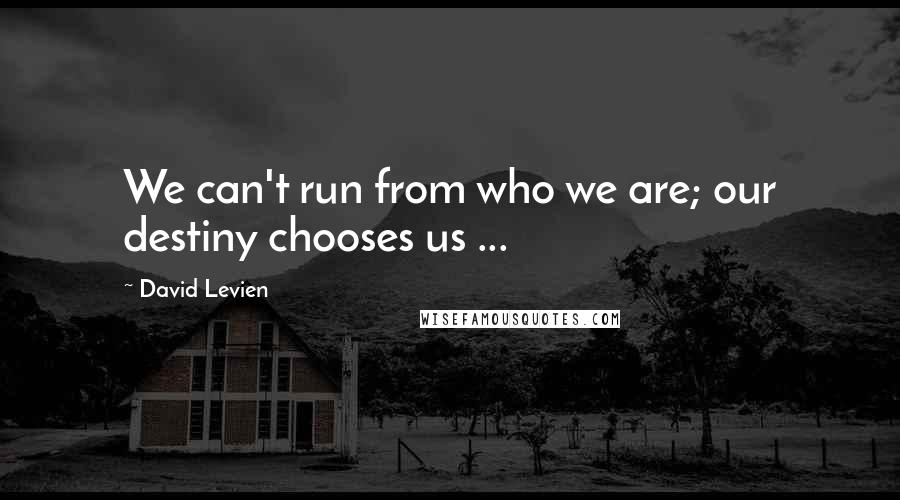 We can't run from who we are; our destiny chooses us ...

~ David Levien

WISEFAMOUSQUOTES.COM